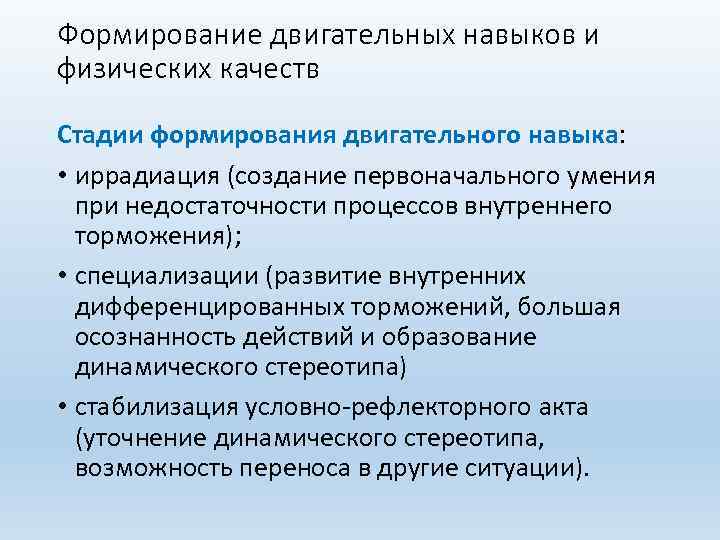 Формирование двигательных навыков и физических качеств

Стадии формирования двигательного навыка:

• иррадиация (создание первоначального умения при недостаточности процессов внутреннего торможения);

• специализации (развитие внутренних дифференцированных торможений, большая осознанность действий и образование динамического стереотипа)

• стабилизация условно-рефлекторного акта (уточнение динамического стереотипа, возможность переноса в другие ситуации).